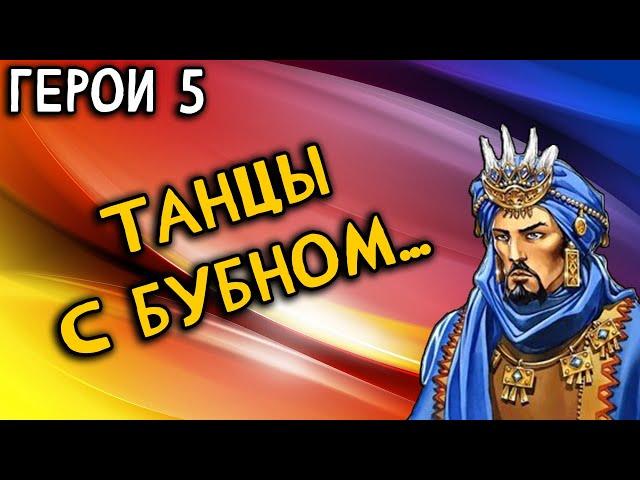 ГЕРОИ 5

ТАНЦЫ С БУБНОМ...